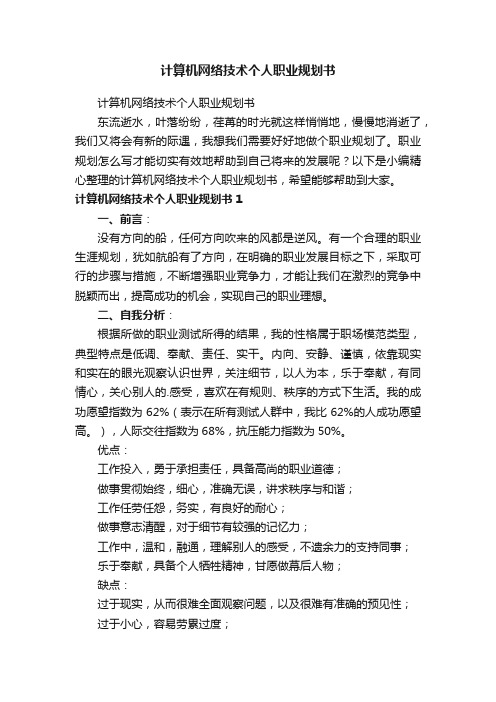 计算机网络技术个人职业规划书

计算机网络技术个人职业规划书

东流逝水，叶落纷纷，荏苒的时光就这样悄悄地，慢慢地消逝了，我们又将会有新的际遇，我想我们需要好好地做个职业规划了。职业规划怎么写才能切实有效地帮助到自己将来的发展呢？以下是小编精心整理的计算机网络技术个人职业规划书，希望能够帮助到大家。

计算机网络技术个人职业规划书 1

一、前言：

没有方向的船，任何方向吹来的风都是逆风。有一个合理的职业生涯规划，犹如航船有了方向，在明确的职业发展目标之下，采取可行的步骤与措施，不断增强职业竞争力，才能让我们在激烈的竞争中脱颖而出，提高成功的机会，实现自己的职业理想。

二、自我分析：

根据所做的职业测试所得的结果，我的性格属于职场模范类型，典型特点是低调、奉献、责任、实干。内向、安静、谨慎，依靠现实和实在的眼光观察认识世界，关注细节，以人为本，乐于奉献，有同情心，关心别人的.感受，喜欢在有规则、秩序的方式下生活。我的成功愿望指数为 62%（表示在所有测试人群中，我比 62%的人成功愿望高。），人际交往指数为 68%，抗压能力指数为 50%。

优点：

工作投入，勇于承担责任，具备高尚的职业道德；

做事贯彻始终，细心，准确无误，讲求秩序与和谐；

工作任劳任怨，务实，有良好的耐心；

做事意志清醒，对于细节有较强的记忆力；

工作中，温和，融通，理解别人的感受，不遗余力的支持同事；

乐于奉献，具备个人牺牲精神，甘愿做幕后人物；

缺点：

过于现实，从而很难全面观察问题，以及很难有准确的预见性；

过于小心，容易劳累过度；